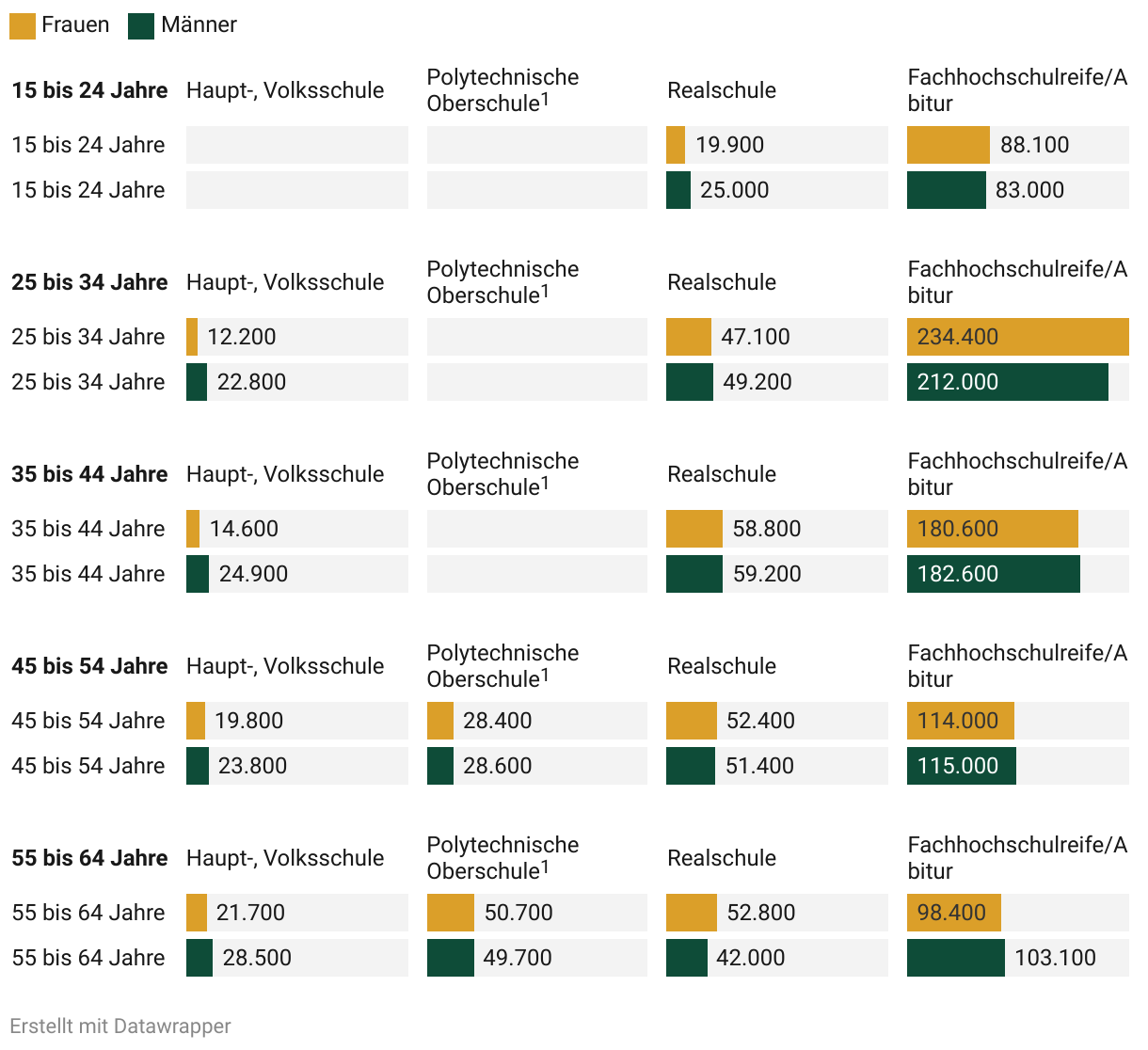 Frauen Männer

| 15 bis 24 Jahre | Haupt-, Volksschule | Polytechnische Oberschule$^1$ | Realschule | Fachhochschulreife/Abitur |
|---|---|---|---|---|
| 15 bis 24 Jahre | | | 19.900 | 88.100 |
| 15 bis 24 Jahre | | | 25.000 | 83.000 |

| 25 bis 34 Jahre | Haupt-, Volksschule | Polytechnische Oberschule$^1$ | Realschule | Fachhochschulreife/Abitur |
|---|---|---|---|---|
| 25 bis 34 Jahre | 12.200 | | 47.100 | 234.400 |
| 25 bis 34 Jahre | 22.800 | | 49.200 | 212.000 |

| 35 bis 44 Jahre | Haupt-, Volksschule | Polytechnische Oberschule$^1$ | Realschule | Fachhochschulreife/Abitur |
|---|---|---|---|---|
| 35 bis 44 Jahre | 14.600 | | 58.800 | 180.600 |
| 35 bis 44 Jahre | 24.900 | | 59.200 | 182.600 |

| 45 bis 54 Jahre | Haupt-, Volksschule | Polytechnische Oberschule$^1$ | Realschule | Fachhochschulreife/Abitur |
|---|---|---|---|---|
| 45 bis 54 Jahre | 19.800 | 28.400 | 52.400 | 114.000 |
| 45 bis 54 Jahre | 23.800 | 28.600 | 51.400 | 115.000 |

| 55 bis 64 Jahre | Haupt-, Volksschule | Polytechnische Oberschule$^1$ | Realschule | Fachhochschulreife/Abitur |
|---|---|---|---|---|
| 55 bis 64 Jahre | 21.700 | 50.700 | 52.800 | 98.400 |
| 55 bis 64 Jahre | 28.500 | 49.700 | 42.000 | 103.100 |

Erstellt mit Datawrapper